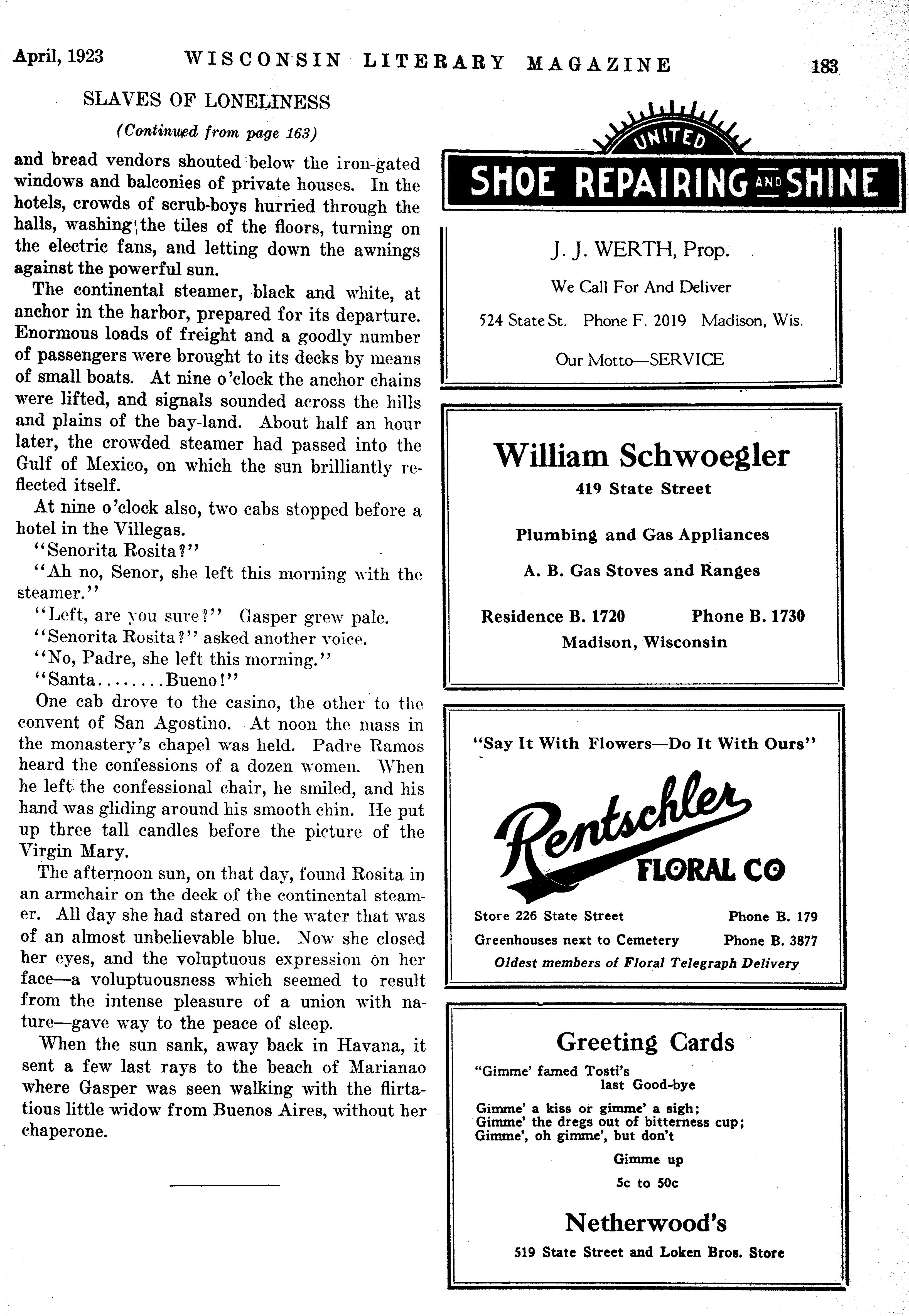 April, 1923 WISCONSIN LITERARY MAGAZINE 183

SLAVES OF LONELINESS

(Continued from page 163)

and bread vendors shouted below the iron-gated windows and balconies of private houses. In the hotels, crowds of scrub-boys hurried through the halls, washing the tiles of the floors, turning on the electric fans, and letting down the awnings against the powerful sun.

The continental steamer, black and white, at anchor in the harbor, prepared for its departure. Enormous loads of freight and a goodly number of passengers were brought to its decks by means of small boats. At nine o'clock the anchor chains were lifted, and signals sounded across the hills and plains of the bay-land. About half an hour later, the crowded steamer had passed into the Gulf of Mexico, on which the sun brilliantly reflected itself.

At nine o'clock also, two cabs stopped before a hotel in the Villegas.

"Senorita Rosita?"

"Ah no, Senor, she left this morning with the steamer."

"Left, are you sure?" Gasper grew pale.

"Senorita Rosita?" asked another voice.

"No, Padre, she left this morning."

"Santa........Bueno!"

One cab drove to the casino, the other to the convent of San Agostino. At noon the mass in the monastery's chapel was held. Padre Ramos heard the confessions of a dozen women. When he left the confessional chair, he smiled, and his hand was gliding around his smooth chin. He put up three tall candles before the picture of the Virgin Mary.

The afternoon sun, on that day, found Rosita in an armchair on the deck of the continental steamer. All day she had stared on the water that was of an almost unbelievable blue. Now she closed her eyes, and the voluptuous expression on her face—a voluptuousness which seemed to result from the intense pleasure of a union with nature—gave way to the peace of sleep.

When the sun sank, away back in Havana, it sent a few last rays to the beach of Marianao where Gasper was seen walking with the flirtatious little widow from Buenos Aires, without her chaperone.

UNITED
SHOE REPAIRING AND SHINE

J. J. WERTH, Prop.

We Call For And Deliver

524 State St. Phone F. 2019 Madison, Wis.

Our Motto—SERVICE

William Schwoegler

419 State Street

Plumbing and Gas Appliances

A. B. Gas Stoves and Ranges

Residence B. 1720 Phone B. 1730

Madison, Wisconsin

"Say It With Flowers—Do It With Ours"

Rentschler FLORAL CO

Store 226 State Street Phone B. 179

Greenhouses next to Cemetery Phone B. 3877

Oldest members of Floral Telegraph Delivery

Greeting Cards

"Gimme' famed Tosti's last Good-bye

Gimme' a kiss or gimme' a sigh;
Gimme' the dregs out of bitterness cup;
Gimme', oh gimme', but don't

Gimme up

5c to 50c

Netherwood's

519 State Street and Loken Bros. Store